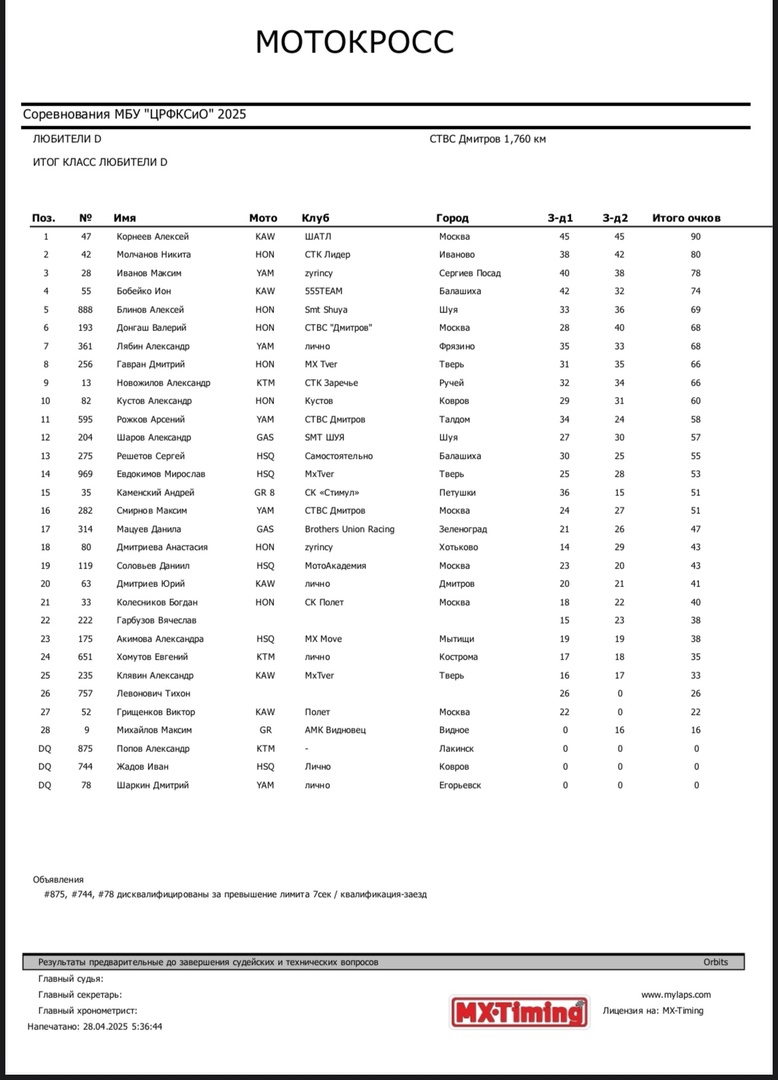 МОТОКРОСС

Соревнования МБУ "ЦРФКСиО" 2025

ЛЮБИТЕЛИ D

СТВС Дмитров 1,760 км

ИТОГ КЛАСС ЛЮБИТЕЛИ D

| Поз. | № | Имя | Мото | Клуб | Город | З-д1 | З-д2 | Итого очков |
|---|---|---|---|---|---|---|---|---|
| 1 | 47 | Корнеев Алексей | KAW | ШАТЛ | Москва | 45 | 45 | 90 |
| 2 | 42 | Молчанов Никита | HON | СТК Лидер | Иваново | 38 | 42 | 80 |
| 3 | 28 | Иванов Максим | YAM | zyrincy | Сергиев Посад | 40 | 38 | 78 |
| 4 | 55 | Бобейко Ион | KAW | 555TEAM | Балашиха | 42 | 32 | 74 |
| 5 | 888 | Блинов Алексей | HON | Smt Shuya | Шуя | 33 | 36 | 69 |
| 6 | 193 | Донгаш Валерий | HON | СТВС "Дмитров" | Москва | 28 | 40 | 68 |
| 7 | 361 | Лябин Александр | YAM | лично | Фрязино | 35 | 33 | 68 |
| 8 | 256 | Гавран Дмитрий | HON | MX Tver | Тверь | 31 | 35 | 66 |
| 9 | 13 | Новожилов Александр | KTM | СТК Заречье | Ручей | 32 | 34 | 66 |
| 10 | 82 | Кустов Александр | HON | Кустов | Ковров | 29 | 31 | 60 |
| 11 | 595 | Рожков Арсений | YAM | СТВС Дмитров | Талдом | 34 | 24 | 58 |
| 12 | 204 | Шаров Александр | GAS | SMT ШУЯ | Шуя | 27 | 30 | 57 |
| 13 | 275 | Решетов Сергей | HSQ | Самостоятельно | Балашиха | 30 | 25 | 55 |
| 14 | 969 | Евдокимов Мирослав | HSQ | MxTver | Тверь | 25 | 28 | 53 |
| 15 | 35 | Каменский Андрей | GR 8 | СК «Стимул» | Петушки | 36 | 15 | 51 |
| 16 | 282 | Смирнов Максим | YAM | СТВС Дмитров | Москва | 24 | 27 | 51 |
| 17 | 314 | Мацуев Данила | GAS | Brothers Union Racing | Зеленоград | 21 | 26 | 47 |
| 18 | 80 | Дмитриева Анастасия | HON | zyrincy | Хотьково | 14 | 29 | 43 |
| 19 | 119 | Соловьев Даниил | HSQ | МотоАкадемия | Москва | 23 | 20 | 43 |
| 20 | 63 | Дмитриев Юрий | KAW | лично | Дмитров | 20 | 21 | 41 |
| 21 | 33 | Колесников Богдан | HON | СК Полет | Москва | 18 | 22 | 40 |
| 22 | 222 | Гарбузов Вячеслав | | | | 15 | 23 | 38 |
| 23 | 175 | Акимова Александра | HSQ | MX Move | Мытищи | 19 | 19 | 38 |
| 24 | 651 | Хомутов Евгений | KTM | лично | Кострома | 17 | 18 | 35 |
| 25 | 235 | Клявин Александр | KAW | MxTver | Тверь | 16 | 17 | 33 |
| 26 | 757 | Левонович Тихон | | | | 26 | 0 | 26 |
| 27 | 52 | Грищенков Виктор | KAW | Полет | Москва | 22 | 0 | 22 |
| 28 | 9 | Михайлов Максим | GR | АМК Видновец | Видное | 0 | 16 | 16 |
| DQ | 875 | Попов Александр | KTM | - | Лакинск | 0 | 0 | 0 |
| DQ | 744 | Жадов Иван | HSQ | Лично | Ковров | 0 | 0 | 0 |
| DQ | 78 | Шаркин Дмитрий | YAM | лично | Егорьевск | 0 | 0 | 0 |

Объявления
#875, #744, #78 дисквалифицированы за превышение лимита 7сек / квалификация-заезд

Результаты предварительные до завершения судейских и технических вопросов
Orbits
Главный судья:
Главный секретарь:
Главный хронометрист:
Напечатано: 28.04.2025 5:36:44
MX-Timing
www.mylaps.com
Лицензия на: MX-Timing